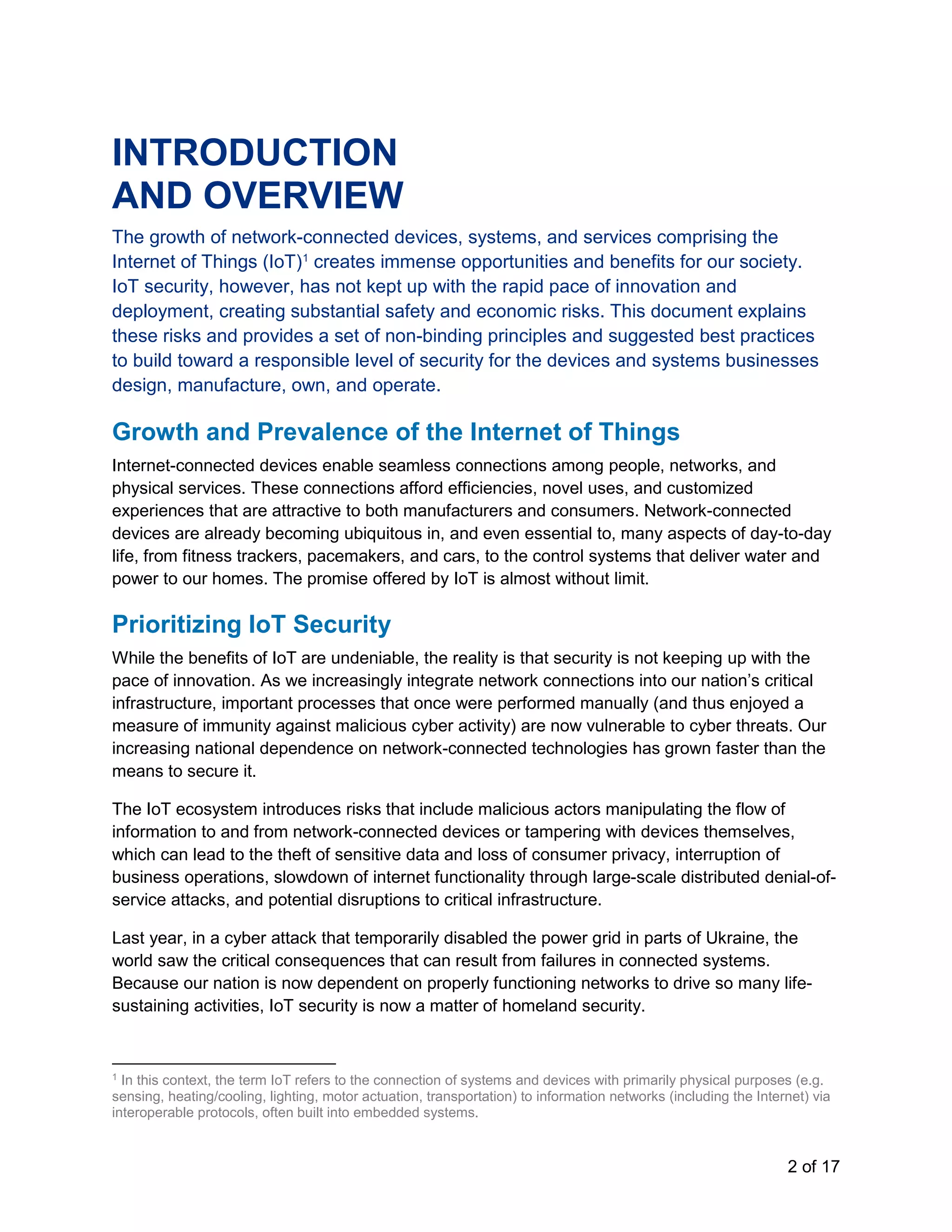 INTRODUCTION AND OVERVIEW

The growth of network-connected devices, systems, and services comprising the Internet of Things (IoT)$^1$ creates immense opportunities and benefits for our society. IoT security, however, has not kept up with the rapid pace of innovation and deployment, creating substantial safety and economic risks. This document explains these risks and provides a set of non-binding principles and suggested best practices to build toward a responsible level of security for the devices and systems businesses design, manufacture, own, and operate.

Growth and Prevalence of the Internet of Things

Internet-connected devices enable seamless connections among people, networks, and physical services. These connections afford efficiencies, novel uses, and customized experiences that are attractive to both manufacturers and consumers. Network-connected devices are already becoming ubiquitous in, and even essential to, many aspects of day-to-day life, from fitness trackers, pacemakers, and cars, to the control systems that deliver water and power to our homes. The promise offered by IoT is almost without limit.

Prioritizing IoT Security

While the benefits of IoT are undeniable, the reality is that security is not keeping up with the pace of innovation. As we increasingly integrate network connections into our nation's critical infrastructure, important processes that once were performed manually (and thus enjoyed a measure of immunity against malicious cyber activity) are now vulnerable to cyber threats. Our increasing national dependence on network-connected technologies has grown faster than the means to secure it.

The IoT ecosystem introduces risks that include malicious actors manipulating the flow of information to and from network-connected devices or tampering with devices themselves, which can lead to the theft of sensitive data and loss of consumer privacy, interruption of business operations, slowdown of internet functionality through large-scale distributed denial-of-service attacks, and potential disruptions to critical infrastructure.

Last year, in a cyber attack that temporarily disabled the power grid in parts of Ukraine, the world saw the critical consequences that can result from failures in connected systems. Because our nation is now dependent on properly functioning networks to drive so many life-sustaining activities, IoT security is now a matter of homeland security.

$^1$ In this context, the term IoT refers to the connection of systems and devices with primarily physical purposes (e.g. sensing, heating/cooling, lighting, motor actuation, transportation) to information networks (including the Internet) via interoperable protocols, often built into embedded systems.

2 of 17